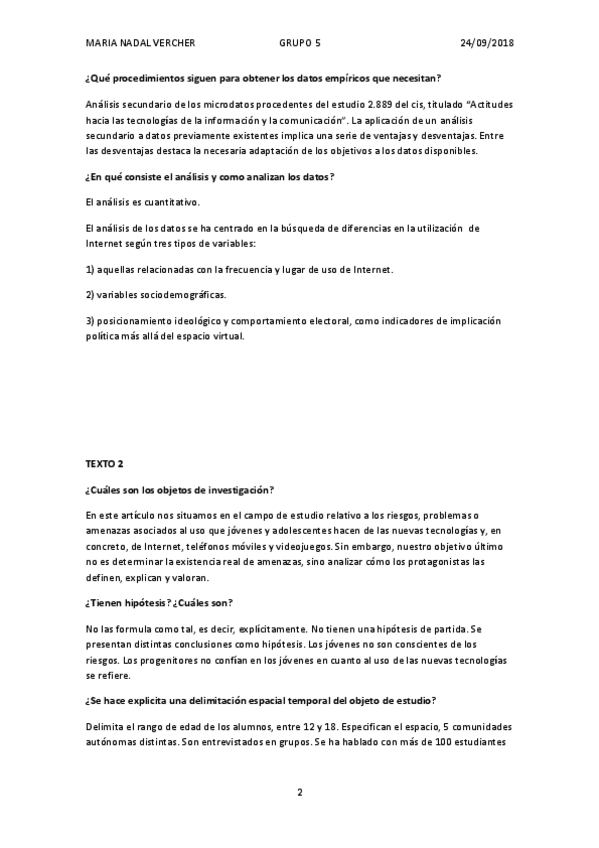 MARIA NADAL VERCHER GRUPO 5 24/09/2018

¿Qué procedimientos siguen para obtener los datos empíricos que necesitan?

Análisis secundario de los microdatos procedentes del estudio 2.889 del cis, titulado "Actitudes hacia las tecnologías de la información y la comunicación". La aplicación de un análisis secundario a datos previamente existentes implica una serie de ventajas y desventajas. Entre las desventajas destaca la necesaria adaptación de los objetivos a los datos disponibles.

¿En qué consiste el análisis y como analizan los datos?

El análisis es cuantitativo.

El análisis de los datos se ha centrado en la búsqueda de diferencias en la utilización de Internet según tres tipos de variables:

1) aquellas relacionadas con la frecuencia y lugar de uso de Internet.

2) variables sociodemográficas.

3) posicionamiento ideológico y comportamiento electoral, como indicadores de implicación política más allá del espacio virtual.

TEXTO 2

¿Cuáles son los objetos de investigación?

En este artículo nos situamos en el campo de estudio relativo a los riesgos, problemas o amenazas asociados al uso que jóvenes y adolescentes hacen de las nuevas tecnologías y, en concreto, de Internet, teléfonos móviles y videojuegos. Sin embargo, nuestro objetivo último no es determinar la existencia real de amenazas, sino analizar cómo los protagonistas las definen, explican y valoran.

¿Tienen hipótesis? ¿Cuáles son?

No las formula como tal, es decir, explícitamente. No tienen una hipótesis de partida. Se presentan distintas conclusiones como hipótesis. Los jóvenes no son conscientes de los riesgos. Los progenitores no confían en los jóvenes en cuanto al uso de las nuevas tecnologías se refiere.

¿Se hace explicita una delimitación espacial temporal del objeto de estudio?

Delimita el rango de edad de los alumnos, entre 12 y 18. Especifican el espacio, 5 comunidades autónomas distintas. Son entrevistados en grupos. Se ha hablado con más de 100 estudiantes

2